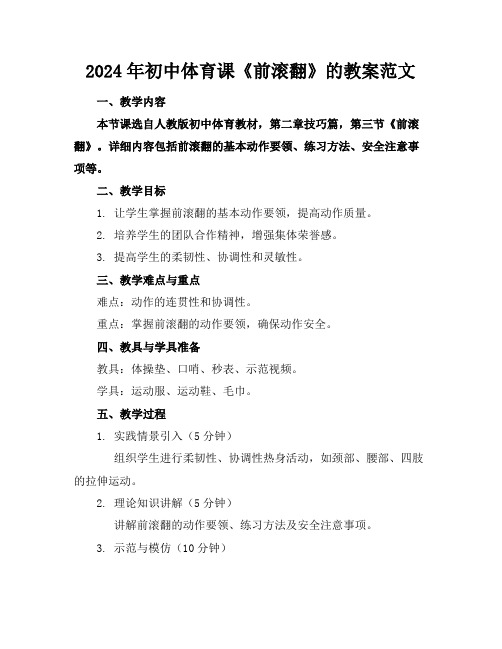 2024年初中体育课《前滚翻》的教案范文

一、教学内容

本节课选自人教版初中体育教材，第二章技巧篇，第三节《前滚翻》。详细内容包括前滚翻的基本动作要领、练习方法、安全注意事项等。

二、教学目标

1. 让学生掌握前滚翻的基本动作要领，提高动作质量。

2. 培养学生的团队合作精神，增强集体荣誉感。

3. 提高学生的柔韧性、协调性和灵敏性。

三、教学难点与重点

难点：动作的连贯性和协调性。

重点：掌握前滚翻的动作要领，确保动作安全。

四、教具与学具准备

教具：体操垫、口哨、秒表、示范视频。

学具：运动服、运动鞋、毛巾。

五、教学过程

1. 实践情景引入（5分钟）

组织学生进行柔韧性、协调性热身活动，如颈部、腰部、四肢的拉伸运动。

2. 理论知识讲解（5分钟）

讲解前滚翻的动作要领、练习方法及安全注意事项。

3. 示范与模仿（10分钟）